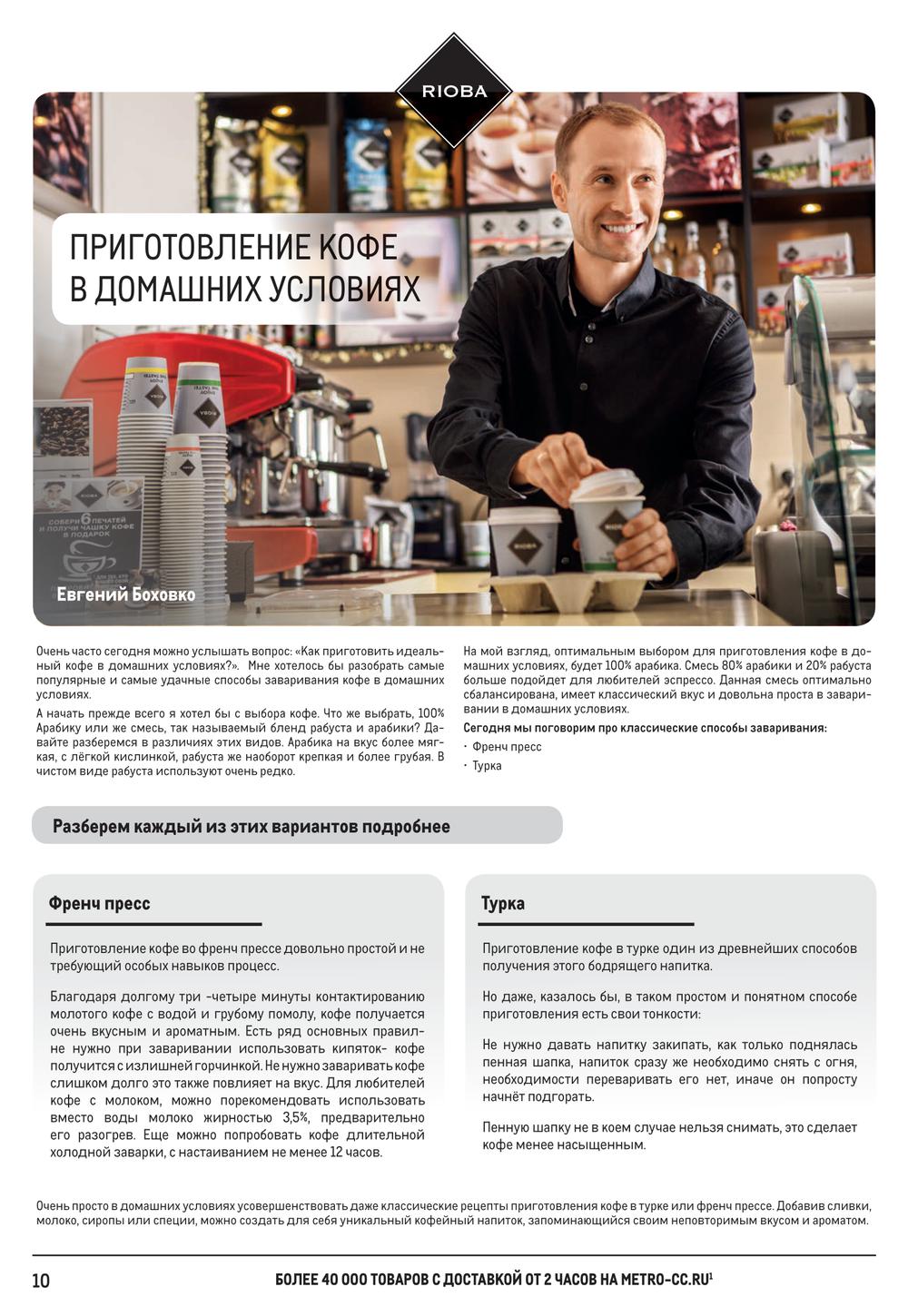 RIOBA

ПРИГОТОВЛЕНИЕ КОФЕ В ДОМАШНИХ УСЛОВИЯХ

СОБЕРИ 6 ПЕЧАТЕЙ И ПОЛУЧИ ЧАШКУ КОФЕ В ПОДАРОК

Евгений Боховко

Очень часто сегодня можно услышать вопрос: «Как приготовить идеальный кофе в домашних условиях?». Мне хотелось бы разобрать самые популярные и самые удачные способы заваривания кофе в домашних условиях.

А начать прежде всего я хотел бы с выбора кофе. Что же выбрать, 100% Арабику или же смесь, так называемый бленд рабуста и арабики? Давайте разберемся в различиях этих видов. Арабика на вкус более мягкая, с лёгкой кислинкой, рабуста же наоборот крепкая и более грубая. В чистом виде рабуста используют очень редко.

На мой взгляд, оптимальным выбором для приготовления кофе в домашних условиях, будет 100% арабика. Смесь 80% арабики и 20% рабуста больше подойдет для любителей эспрессо. Данная смесь оптимально сбалансирована, имеет классический вкус и довольна проста в заваривании в домашних условиях.

Сегодня мы поговорим про классические способы заваривания:
· Френч пресс
· Турка

Разберем каждый из этих вариантов подробнее

Френч пресс

Приготовление кофе во френч прессе довольно простой и не требующий особых навыков процесс.

Благодаря долгому три -четыре минуты контактированию молотого кофе с водой и грубому помолу, кофе получается очень вкусным и ароматным. Есть ряд основных правил- не нужно при заваривании использовать кипяток- кофе получится с излишней горчинкой. Не нужно заваривать кофе слишком долго это также повлияет на вкус. Для любителей кофе с молоком, можно порекомендовать использовать вместо воды молоко жирностью 3,5%, предварительно его разогрев. Еще можно попробовать кофе длительной холодной заварки, с настаиванием не менее 12 часов.

Турка

Приготовление кофе в турке один из древнейших способов получения этого бодрящего напитка.

Но даже, казалось бы, в таком простом и понятном способе приготовления есть свои тонкости:

Не нужно давать напитку закипать, как только поднялась пенная шапка, напиток сразу же необходимо снять с огня, необходимости переваривать его нет, иначе он попросту начнёт подгорать.

Пенную шапку не в коем случае нельзя снимать, это сделает кофе менее насыщенным.

Очень просто в домашних условиях усовершенствовать даже классические рецепты приготовления кофе в турке или френч прессе. Добавив сливки, молоко, сиропы или специи, можно создать для себя уникальный кофейный напиток, запоминающийся своим неповторимым вкусом и ароматом.

10 БОЛЕЕ 40 000 ТОВАРОВ С ДОСТАВКОЙ ОТ 2 ЧАСОВ НА METRO-CC.RU$^1$